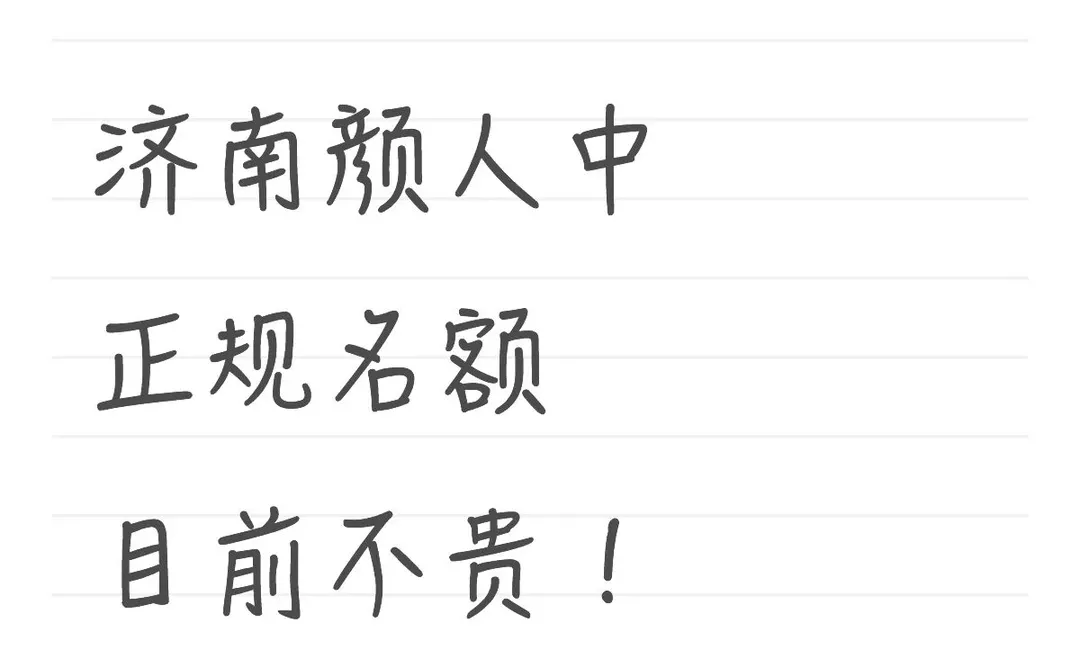 济南颜人中
正规名额
目前不贵！